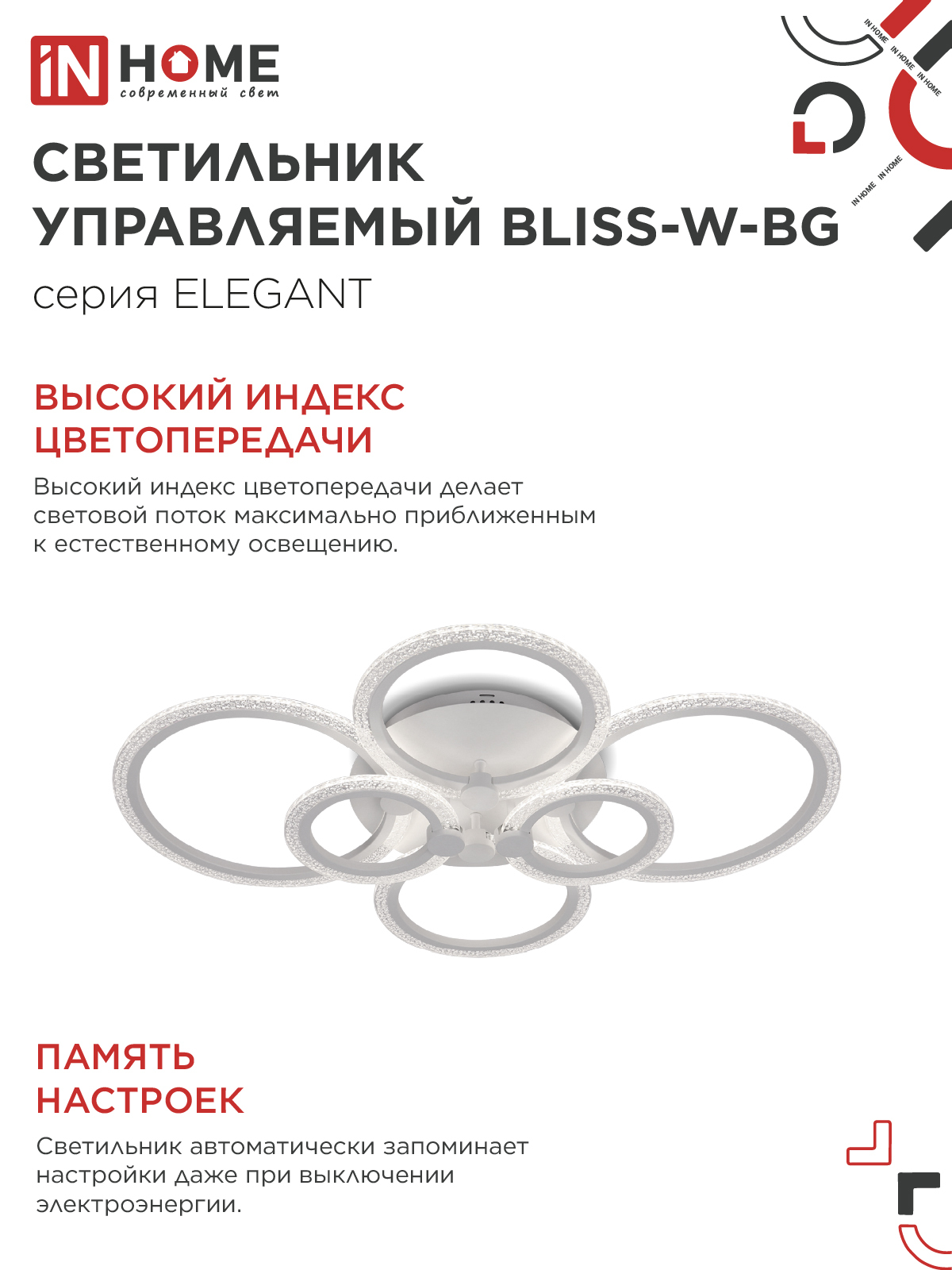 iN HOME
современный свет

IN HOME IN HOME IN HOME IN HOME IN HOME

СВЕТИЛЬНИК УПРАВЛЯЕМЫЙ BLISS-W-BG
серия ELEGANT

ВЫСОКИЙ ИНДЕКС ЦВЕТОПЕРЕДАЧИ

Высокий индекс цветопередачи делает световой поток максимально приближенным к естественному освещению.

ПАМЯТЬ НАСТРОЕК

Светильник автоматически запоминает настройки даже при выключении электроэнергии.